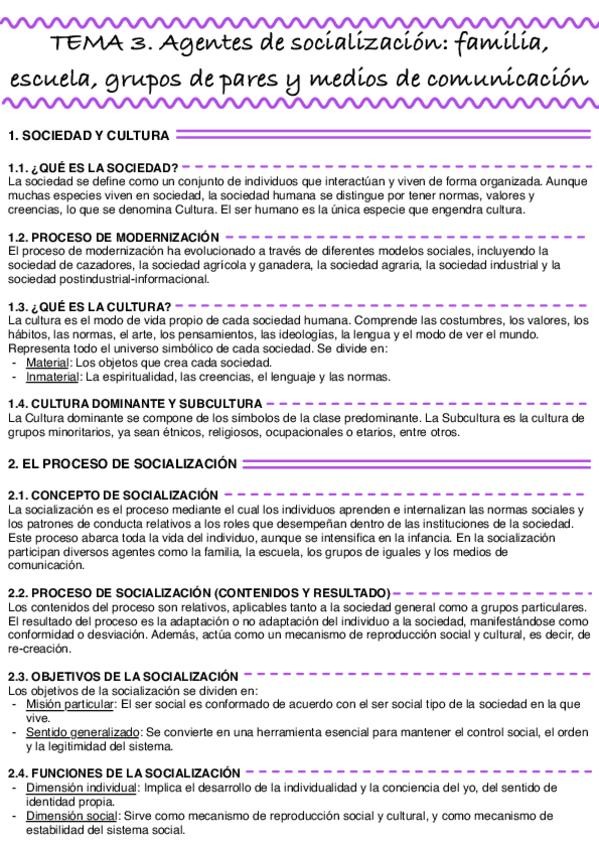 TEMA 3. Agentes de socialización: familia, escuela, grupos de pares y medios de comunicación

1. SOCIEDAD Y CULTURA

1.1. ¿QUÉ ES LA SOCIEDAD?
La sociedad se define como un conjunto de individuos que interactúan y viven de forma organizada. Aunque muchas especies viven en sociedad, la sociedad humana se distingue por tener normas, valores y creencias, lo que se denomina Cultura. El ser humano es la única especie que engendra cultura.

1.2. PROCESO DE MODERNIZACIÓN
El proceso de modernización ha evolucionado a través de diferentes modelos sociales, incluyendo la sociedad de cazadores, la sociedad agrícola y ganadera, la sociedad agraria, la sociedad industrial y la sociedad postindustrial-informacional.

1.3. ¿QUÉ ES LA CULTURA?
La cultura es el modo de vida propio de cada sociedad humana. Comprende las costumbres, los valores, los hábitos, las normas, el arte, los pensamientos, las ideologías, la lengua y el modo de ver el mundo. Representa todo el universo simbólico de cada sociedad. Se divide en:
- Material: Los objetos que crea cada sociedad.
- Inmaterial: La espiritualidad, las creencias, el lenguaje y las normas.

1.4. CULTURA DOMINANTE Y SUBCULTURA
La Cultura dominante se compone de los símbolos de la clase predominante. La Subcultura es la cultura de grupos minoritarios, ya sean étnicos, religiosos, ocupacionales o etarios, entre otros.

2. EL PROCESO DE SOCIALIZACIÓN

2.1. CONCEPTO DE SOCIALIZACIÓN
La socialización es el proceso mediante el cual los individuos aprenden e internalizan las normas sociales y los patrones de conducta relativos a los roles que desempeñan dentro de las instituciones de la sociedad. Este proceso abarca toda la vida del individuo, aunque se intensifica en la infancia. En la socialización participan diversos agentes como la familia, la escuela, los grupos de iguales y los medios de comunicación.

2.2. PROCESO DE SOCIALIZACIÓN (CONTENIDOS Y RESULTADO)
Los contenidos del proceso son relativos, aplicables tanto a la sociedad general como a grupos particulares. El resultado del proceso es la adaptación o no adaptación del individuo a la sociedad, manifestándose como conformidad o desviación. Además, actúa como un mecanismo de reproducción social y cultural, es decir, de re-creación.

2.3. OBJETIVOS DE LA SOCIALIZACIÓN
Los objetivos de la socialización se dividen en:
- Misión particular: El ser social es conformado de acuerdo con el ser social tipo de la sociedad en la que vive.
- Sentido generalizado: Se convierte en una herramienta esencial para mantener el control social, el orden y la legitimidad del sistema.

2.4. FUNCIONES DE LA SOCIALIZACIÓN
- Dimensión individual: Implica el desarrollo de la individualidad y la conciencia del yo, del sentido de identidad propia.
- Dimensión social: Sirve como mecanismo de reproducción social y cultural, y como mecanismo de estabilidad del sistema social.